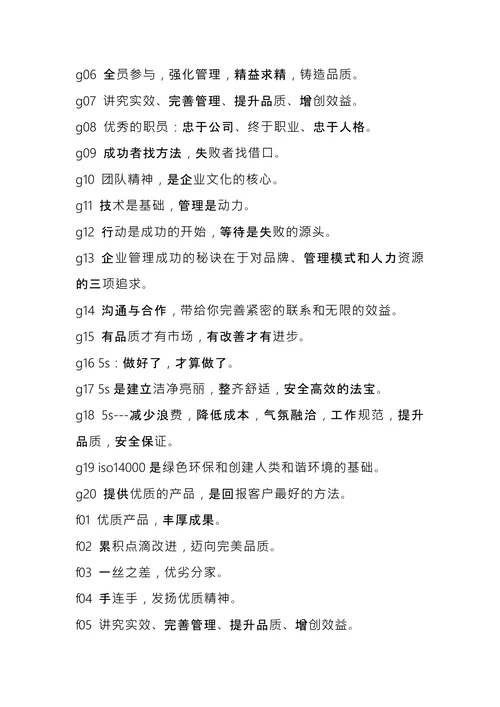 g06 全员参与，强化管理，精益求精，铸造品质。

g07 讲究实效、完善管理、提升品质、增创效益。

g08 优秀的职员：忠于公司、终于职业、忠于人格。

g09 成功者找方法，失败者找借口。

g10 团队精神，是企业文化的核心。

g11 技术是基础，管理是动力。

g12 行动是成功的开始，等待是失败的源头。

g13 企业管理成功的秘诀在于对品牌、管理模式和人力资源的三项追求。

g14 沟通与合作，带给你完善紧密的联系和无限的效益。

g15 有品质才有市场，有改善才有进步。

g16 5s：做好了，才算做了。

g17 5s 是建立洁净亮丽，整齐舒适，安全高效的法宝。

g18 5s---减少浪费，降低成本，气氛融洽，工作规范，提升品质，安全保证。

g19 iso14000 是绿色环保和创建人类和谐环境的基础。

g20 提供优质的产品，是回报客户最好的方法。

f01 优质产品，丰厚成果。

f02 累积点滴改进，迈向完美品质。

f03 一丝之差，优劣分家。

f04 手连手，发扬优质精神。

f05 讲究实效、完善管理、提升品质、增创效益。